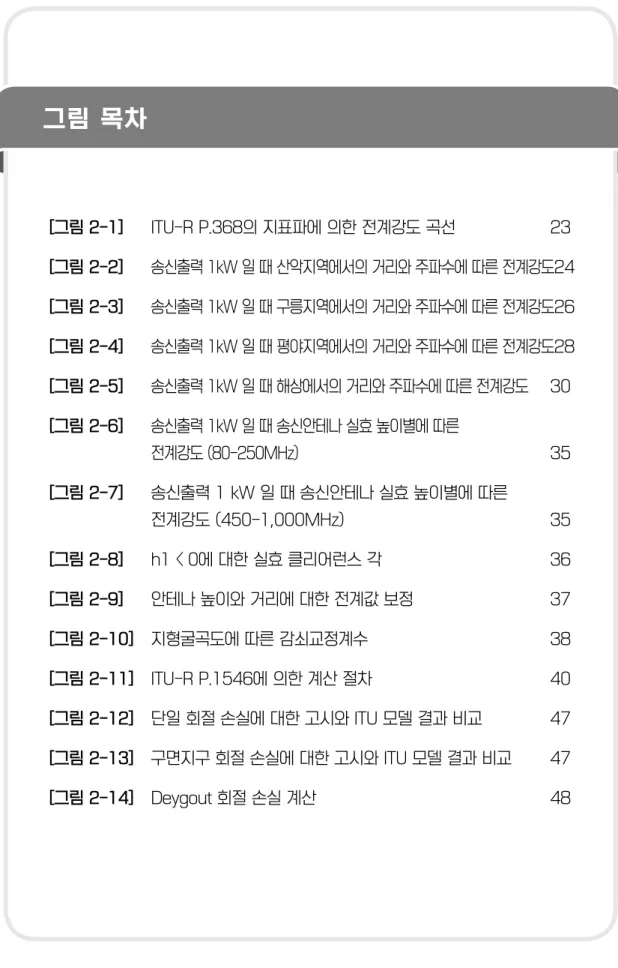 그림 목차

[그림 2-1] ITU-R P.368의 지표파에 의한 전계강도 곡선 23

[그림 2-2] 송신출력 1kW 일 때 산악지역에서의 거리와 주파수에 따른 전계강도24

[그림 2-3] 송신출력 1kW 일 때 구릉지역에서의 거리와 주파수에 따른 전계강도26

[그림 2-4] 송신출력 1kW 일 때 평야지역에서의 거리와 주파수에 따른 전계강도28

[그림 2-5] 송신출력 1kW 일 때 해상에서의 거리와 주파수에 따른 전계강도 30

[그림 2-6] 송신출력 1kW 일 때 송신안테나 실효 높이별에 따른 전계강도 (80-250MHz) 35

[그림 2-7] 송신출력 1 kW 일 때 송신안테나 실효 높이별에 따른 전계강도 (450-1,000MHz) 35

[그림 2-8] h1 < 0에 대한 실효 클리어런스 각 36

[그림 2-9] 안테나 높이와 거리에 대한 전계값 보정 37

[그림 2-10] 지형굴곡도에 따른 감쇠교정계수 38

[그림 2-11] ITU-R P.1546에 의한 계산 절차 40

[그림 2-12] 단일 회절 손실에 대한 고시와 ITU 모델 결과 비교 47

[그림 2-13] 구면지구 회절 손실에 대한 고시와 ITU 모델 결과 비교 47

[그림 2-14] Deygout 회절 손실 계산 48